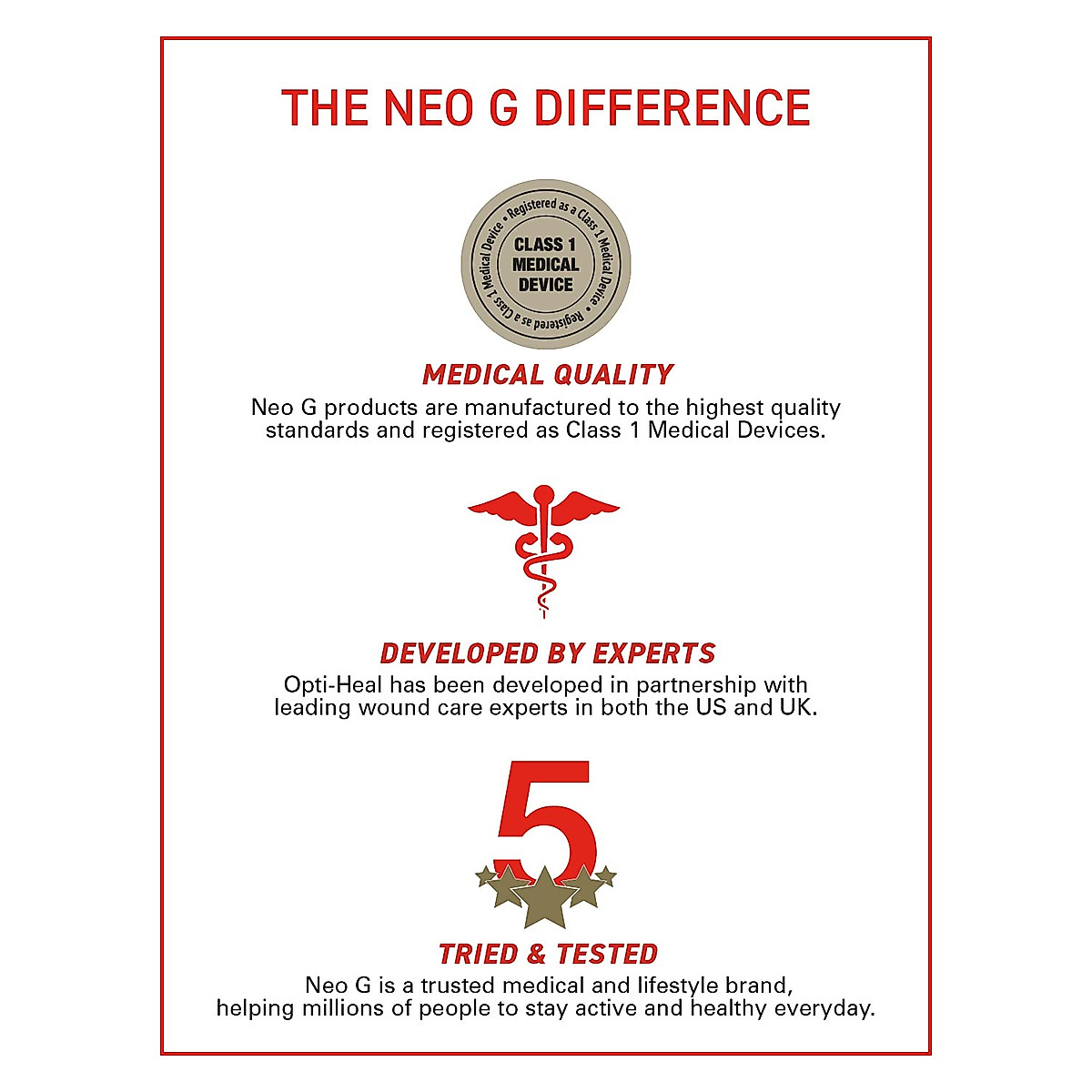 THE NEO G DIFFERENCE

• Registered as a Class 1 Medical Device • Registered as a Class 1 Medical Device

CLASS 1
MEDICAL
DEVICE

MEDICAL QUALITY

Neo G products are manufactured to the highest quality standards and registered as Class 1 Medical Devices.

DEVELOPED BY EXPERTS

Opti-Heal has been developed in partnership with leading wound care experts in both the US and UK.

5

TRIED & TESTED

Neo G is a trusted medical and lifestyle brand, helping millions of people to stay active and healthy everyday.